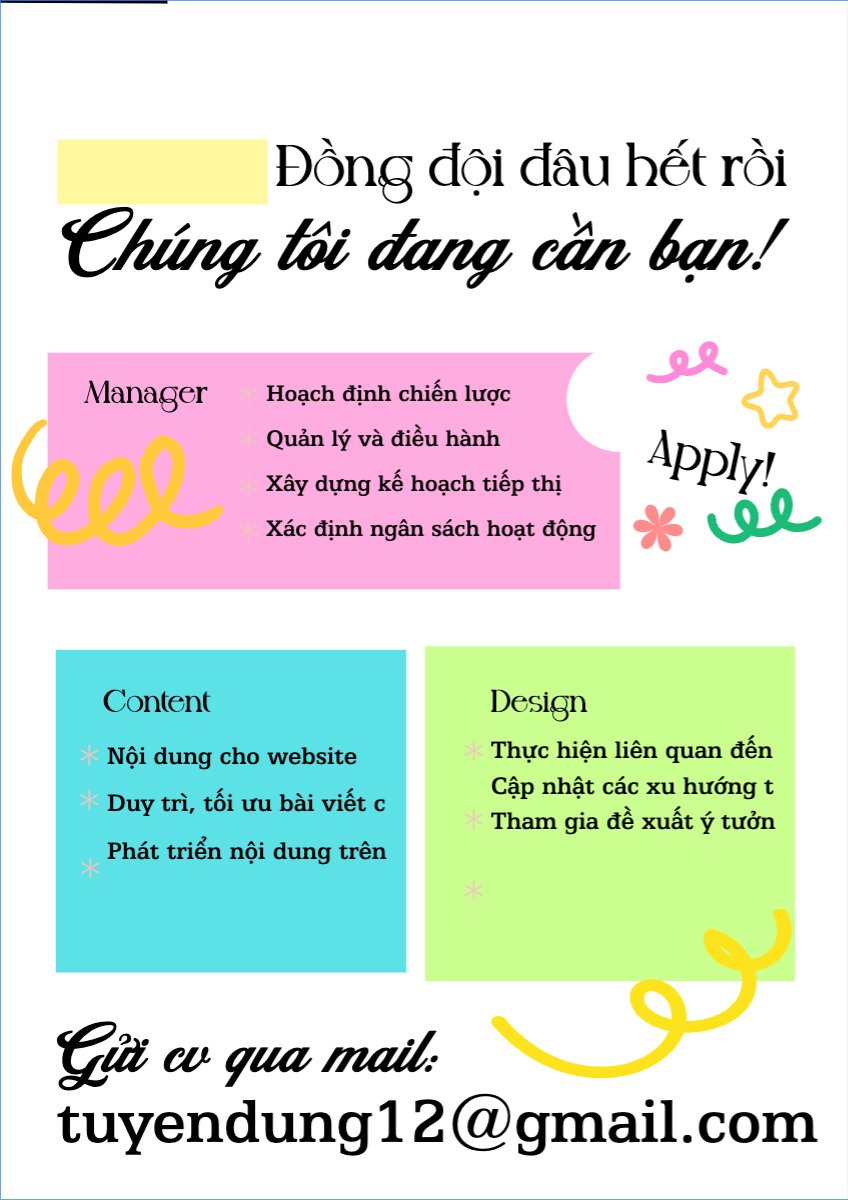 Đồng đội đâu hết rồi
Chúng tôi đang cần bạn!

Manager
Hoạch định chiến lược
Quản lý và điều hành
Xây dựng kế hoạch tiếp thị
Xác định ngân sách hoạt động

Apply!

Content
Nội dung cho website
Duy trì, tối ưu bài viết c
Phát triển nội dung trên

Design
Thực hiện liên quan đến
Cập nhật các xu hướng t
Tham gia đề xuất ý tưởn

Gửi cv qua mail:
tuyendung12@gmail.com